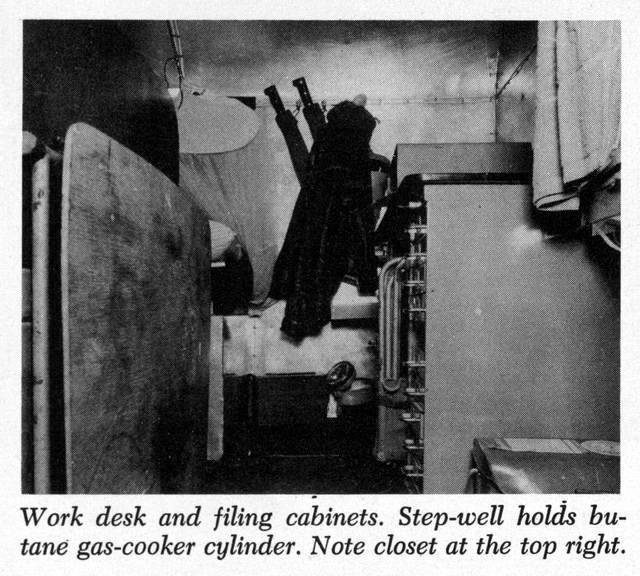 Work desk and filing cabinets. Step-well holds butane gas-cooker cylinder. Note closet at the top right.